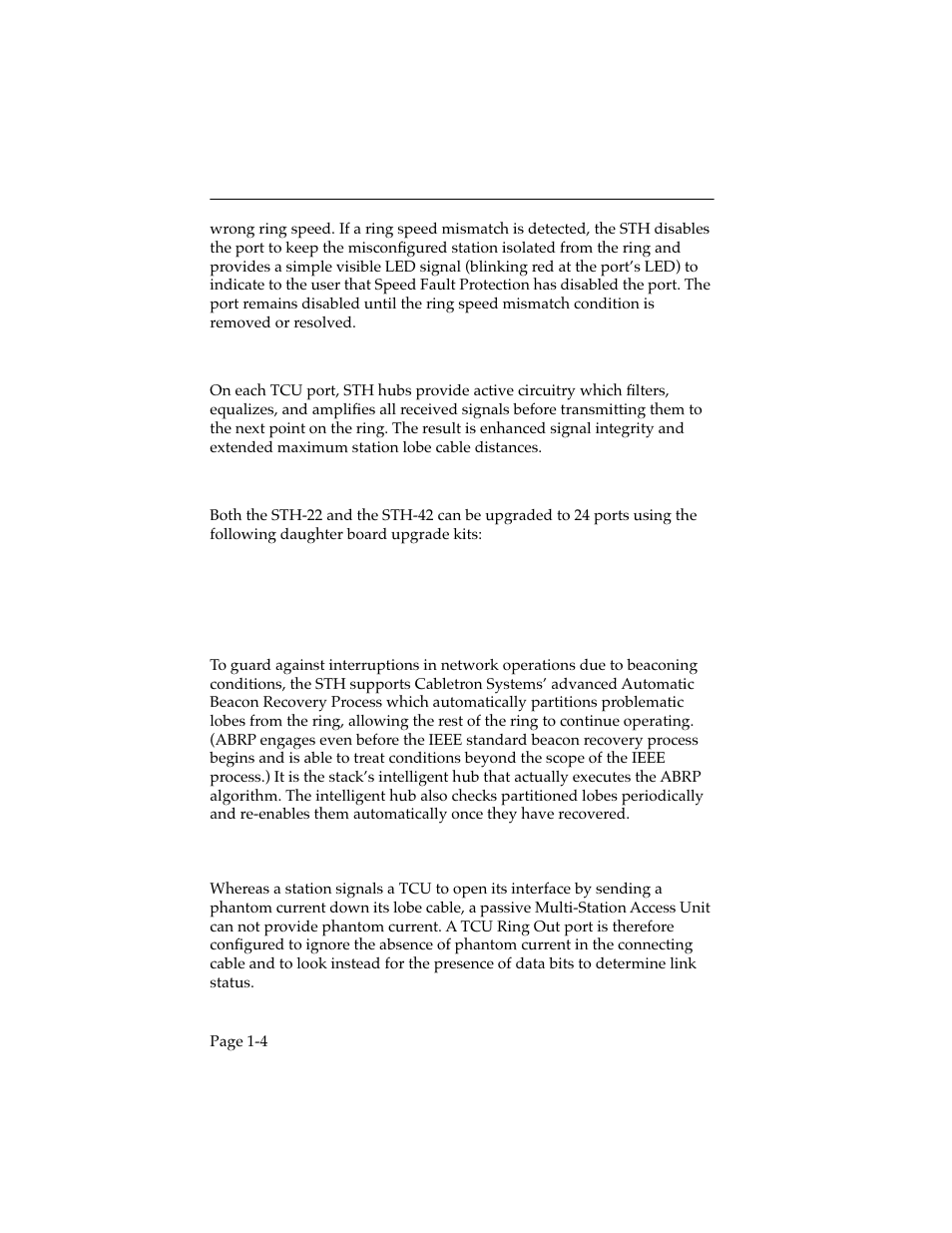 wrong ring speed. If a ring speed mismatch is detected, the STH disables the port to keep the misconfigured station isolated from the ring and provides a simple visible LED signal (blinking red at the port's LED) to indicate to the user that Speed Fault Protection has disabled the port. The port remains disabled until the ring speed mismatch condition is removed or resolved.

On each TCU port, STH hubs provide active circuitry which filters, equalizes, and amplifies all received signals before transmitting them to the next point on the ring. The result is enhanced signal integrity and extended maximum station lobe cable distances.

Both the STH-22 and the STH-42 can be upgraded to 24 ports using the following daughter board upgrade kits:

To guard against interruptions in network operations due to beaconing conditions, the STH supports Cabletron Systems' advanced Automatic Beacon Recovery Process which automatically partitions problematic lobes from the ring, allowing the rest of the ring to continue operating. (ABRP engages even before the IEEE standard beacon recovery process begins and is able to treat conditions beyond the scope of the IEEE process.) It is the stack's intelligent hub that actually executes the ABRP algorithm. The intelligent hub also checks partitioned lobes periodically and re-enables them automatically once they have recovered.

Whereas a station signals a TCU to open its interface by sending a phantom current down its lobe cable, a passive Multi-Station Access Unit can not provide phantom current. A TCU Ring Out port is therefore configured to ignore the absence of phantom current in the connecting cable and to look instead for the presence of data bits to determine link status.

Page 1-4